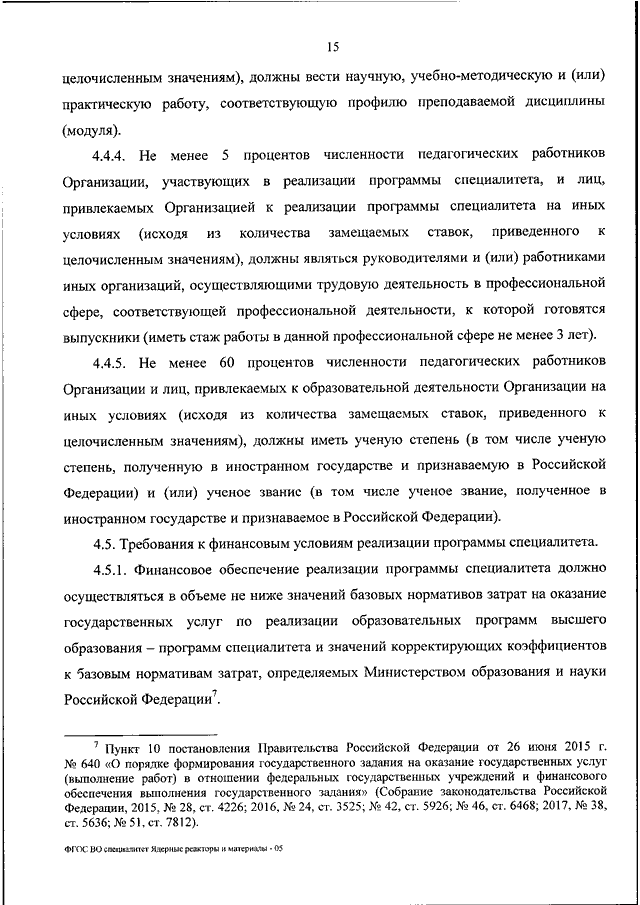 15

целочисленным значениям), должны вести научную, учебно-методическую и (или) практическую работу, соответствующую профилю преподаваемой дисциплины (модуля).

4.4.4. Не менее 5 процентов численности педагогических работников Организации, участвующих в реализации программы специалитета, и лиц, привлекаемых Организацией к реализации программы специалитета на иных условиях (исходя из количества замещаемых ставок, приведенного к целочисленным значениям), должны являться руководителями и (или) работниками иных организаций, осуществляющими трудовую деятельность в профессиональной сфере, соответствующей профессиональной деятельности, к которой готовятся выпускники (иметь стаж работы в данной профессиональной сфере не менее 3 лет).

4.4.5. Не менее 60 процентов численности педагогических работников Организации и лиц, привлекаемых к образовательной деятельности Организации на иных условиях (исходя из количества замещаемых ставок, приведенного к целочисленным значениям), должны иметь ученую степень (в том числе ученую степень, полученную в иностранном государстве и признаваемую в Российской Федерации) и (или) ученое звание (в том числе ученое звание, полученное в иностранном государстве и признаваемое в Российской Федерации).

4.5. Требования к финансовым условиям реализации программы специалитета.

4.5.1. Финансовое обеспечение реализации программы специалитета должно осуществляться в объеме не ниже значений базовых нормативов затрат на оказание государственных услуг по реализации образовательных программ высшего образования – программ специалитета и значений корректирующих коэффициентов к базовым нормативам затрат, определяемых Министерством образования и науки Российской Федерации$^7$.

$^7$ Пункт 10 постановления Правительства Российской Федерации от 26 июня 2015 г. № 640 «О порядке формирования государственного задания на оказание государственных услуг (выполнение работ) в отношении федеральных государственных учреждений и финансового обеспечения выполнения государственного задания» (Собрание законодательства Российской Федерации, 2015, № 28, ст. 4226; 2016, № 24, ст. 3525; № 42, ст. 5926; № 46, ст. 6468; 2017, № 38, ст. 5636; № 51, ст. 7812).

ФГОС ВО специалитет Ядерные реакторы и материалы - 05